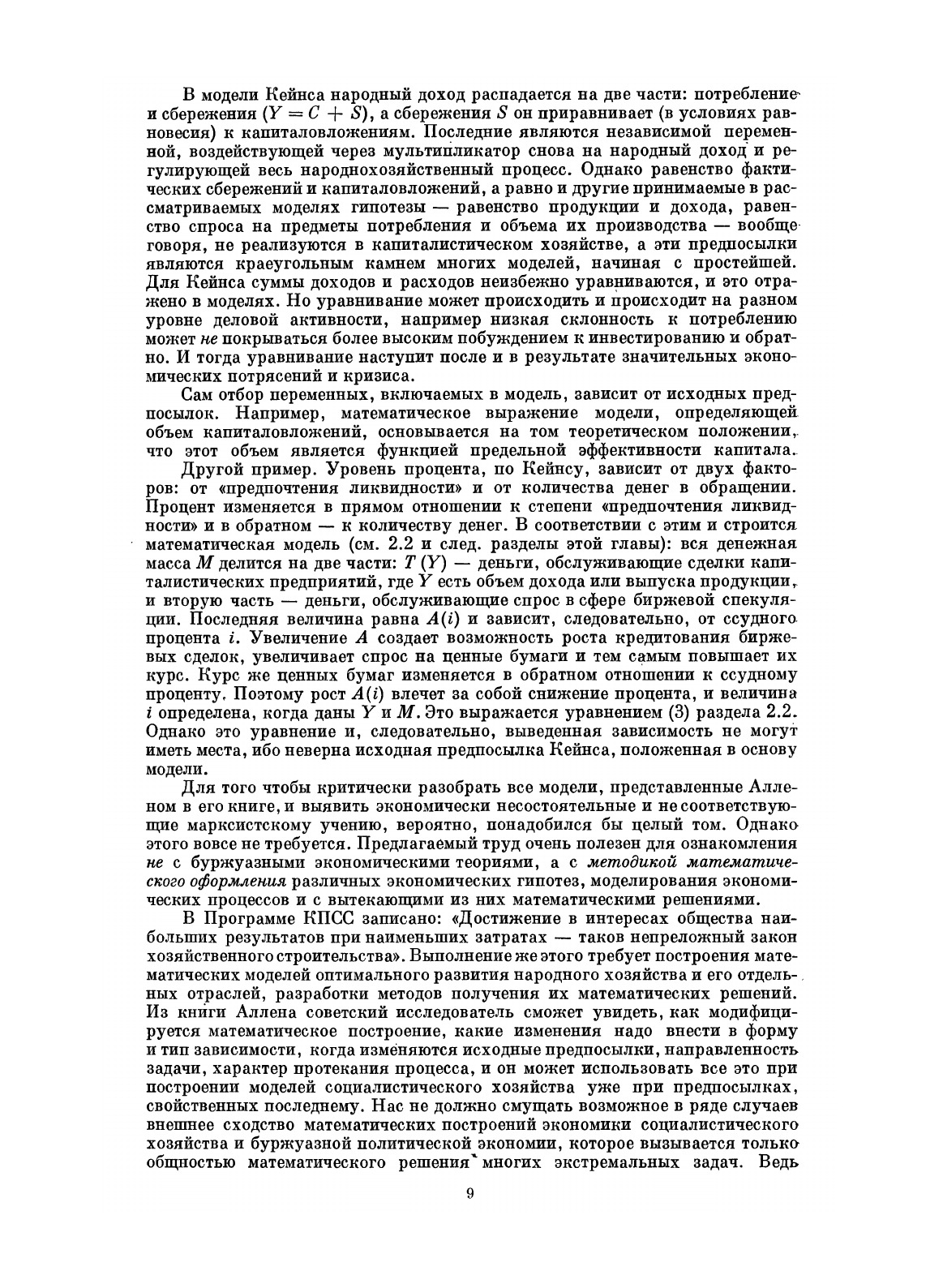 В модели Кейнса народный доход распадается на две части: потребление и сбережения ($Y = C + S$), а сбережения $S$ он приравнивает (в условиях равновесия) к капиталовложениям. Последние являются независимой переменной, воздействующей через мультипликатор снова на народный доход и регулирующей весь народнохозяйственный процесс. Однако равенство фактических сбережений и капиталовложений, а равно и другие принимаемые в рассматриваемых моделях гипотезы — равенство продукции и дохода, равенство спроса на предметы потребления и объема их производства — вообще говоря, не реализуются в капиталистическом хозяйстве, а эти предпосылки являются краеугольным камнем многих моделей, начиная с простейшей. Для Кейнса суммы доходов и расходов неизбежно уравниваются, и это отражено в моделях. Но уравнивание может происходить и происходит на разном уровне деловой активности, например низкая склонность к потреблению может не покрываться более высоким побуждением к инвестированию и обратно. И тогда уравнивание наступит после и в результате значительных экономических потрясений и кризиса.

Сам отбор переменных, включаемых в модель, зависит от исходных предпосылок. Например, математическое выражение модели, определяющей объем капиталовложений, основывается на том теоретическом положении, что этот объем является функцией предельной эффективности капитала.

Другой пример. Уровень процента, по Кейнсу, зависит от двух факторов: от «предпочтения ликвидности» и от количества денег в обращении. Процент изменяется в прямом отношении к степени «предпочтения ликвидности» и в обратном — к количеству денег. В соответствии с этим и строится математическая модель (см. 2.2 и след. разделы этой главы): вся денежная масса $M$ делится на две части: $T(Y)$ — деньги, обслуживающие сделки капиталистических предприятий, где $Y$ есть объем дохода или выпуска продукции, и вторую часть — деньги, обслуживающие спрос в сфере биржевой спекуляции. Последняя величина равна $A(i)$ и зависит, следовательно, от ссудного процента $i$. Увеличение $A$ создает возможность роста кредитования биржевых сделок, увеличивает спрос на ценные бумаги и тем самым повышает их курс. Курс же ценных бумаг изменяется в обратном отношении к ссудному проценту. Поэтому рост $A(i)$ влечет за собой снижение процента, и величина $i$ определена, когда даны $Y$ и $M$. Это выражается уравнением (3) раздела 2.2. Однако это уравнение и, следовательно, выведенная зависимость не могут иметь места, ибо неверна исходная предпосылка Кейнса, положенная в основу модели.

Для того чтобы критически разобрать все модели, представленные Алленом в его книге, и выявить экономически несостоятельные и не соответствующие марксистскому учению, вероятно, понадобился бы целый том. Однако этого вовсе не требуется. Предлагаемый труд очень полезен для ознакомления не с буржуазными экономическими теориями, а с методикой математического оформления различных экономических гипотез, моделирования экономических процессов и с вытекающими из них математическими решениями.

В Программе КПСС записано: «Достижение в интересах общества наибольших результатов при наименьших затратах — таков непреложный закон хозяйственного строительства». Выполнение же этого требует построения математических моделей оптимального развития народного хозяйства и его отдельных отраслей, разработки методов получения их математических решений. Из книги Аллена советский исследователь сможет увидеть, как модифицируется математическое построение, какие изменения надо внести в форму и тип зависимости, когда изменяются исходные предпосылки, направленность задачи, характер протекания процесса, и он может использовать все это при построении моделей социалистического хозяйства уже при предпосылках, свойственных последнему. Нас не должно смущать возможное в ряде случаев внешнее сходство математических построений экономики социалистического хозяйства и буржуазной политической экономии, которое вызывается только общностью математического решения многих экстремальных задач. Ведь

9